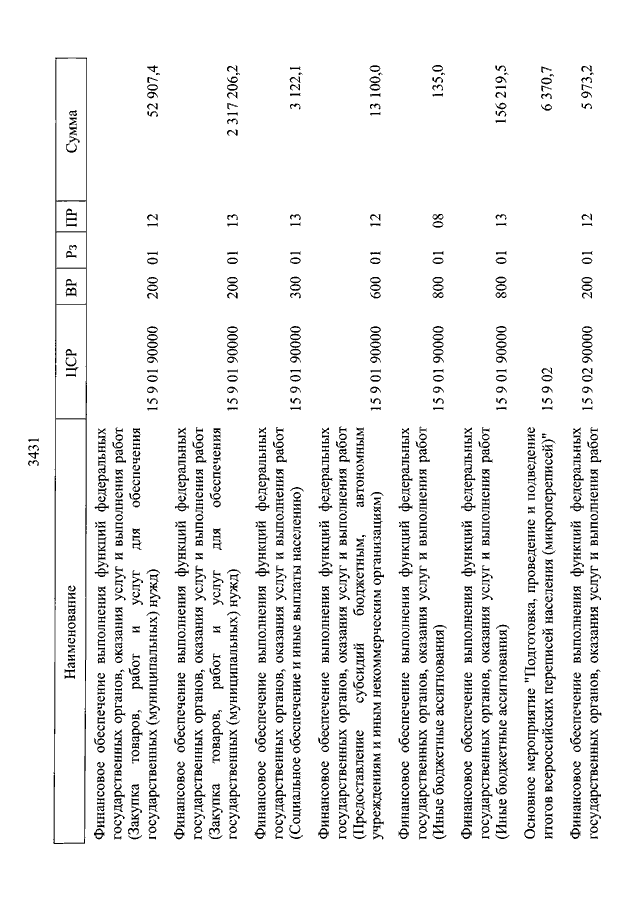 3431

| Наименование | ЦСР | ВР | Рз | ПР | Сумма |
|---|---|---|---|---|---|
| Финансовое обеспечение выполнения функций федеральных государственных органов, оказания услуг и выполнения работ (Закупка товаров, работ и услуг для обеспечения государственных (муниципальных) нужд) | 15 9 01 90000 | 200 | 01 | 12 | 52 907,4 |
| Финансовое обеспечение выполнения функций федеральных государственных органов, оказания услуг и выполнения работ (Закупка товаров, работ и услуг для обеспечения государственных (муниципальных) нужд) | 15 9 01 90000 | 200 | 01 | 13 | 2 317 206,2 |
| Финансовое обеспечение выполнения функций федеральных государственных органов, оказания услуг и выполнения работ (Социальное обеспечение и иные выплаты населению) | 15 9 01 90000 | 300 | 01 | 13 | 3 122,1 |
| Финансовое обеспечение выполнения функций федеральных государственных органов, оказания услуг и выполнения работ (Предоставление субсидий бюджетным, автономным учреждениям и иным некоммерческим организациям) | 15 9 01 90000 | 600 | 01 | 12 | 13 100,0 |
| Финансовое обеспечение выполнения функций федеральных государственных органов, оказания услуг и выполнения работ (Иные бюджетные ассигнования) | 15 9 01 90000 | 800 | 01 | 08 | 135,0 |
| Финансовое обеспечение выполнения функций федеральных государственных органов, оказания услуг и выполнения работ (Иные бюджетные ассигнования) | 15 9 01 90000 | 800 | 01 | 13 | 156 219,5 |
| Основное мероприятие "Подготовка, проведение и подведение итогов всероссийских переписей населения (микропереписей)" | 15 9 02 | | | | 6 370,7 |
| Финансовое обеспечение выполнения функций федеральных государственных органов, оказания услуг и выполнения работ | 15 9 02 90000 | 200 | 01 | 12 | 5 973,2 |